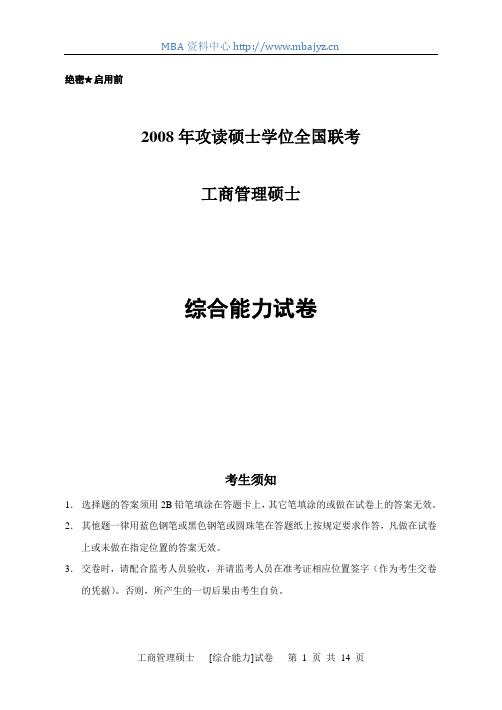 MBA 资料中心 http://www.mbajyz.cn

绝密★启用前

2008 年攻读硕士学位全国联考

工商管理硕士

综合能力试卷

考生须知

1. 选择题的答案须用 2B 铅笔填涂在答题卡上，其它笔填涂的或做在试卷上的答案无效。

2. 其他题一律用蓝色钢笔或黑色钢笔或圆珠笔在答题纸上按规定要求作答，凡做在试卷上或未做在指定位置的答案无效。

3. 交卷时，请配合监考人员验收，并请监考人员在准考证相应位置签字（作为考生交卷的凭据）。否则，所产生的一切后果由考生自负。

工商管理硕士 [综合能力]试卷 第 1 页 共 14 页